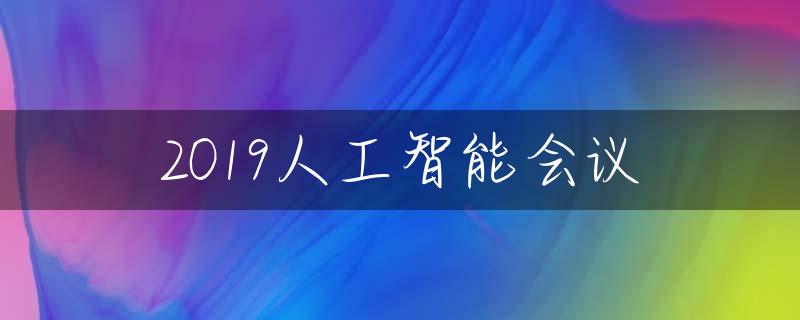 2019人工智能会议